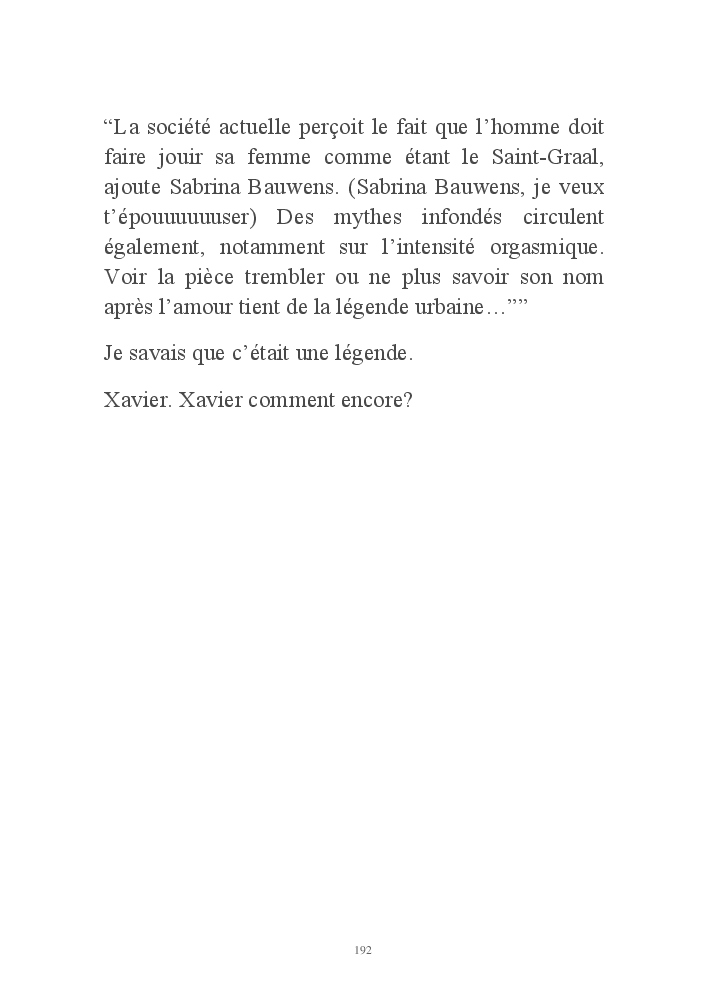 “La société actuelle perçoit le fait que l’homme doit faire jouir sa femme comme étant le Saint-Graal, ajoute Sabrina Bauwens. (Sabrina Bauwens, je veux t’épouuuuuuser) Des mythes infondés circulent également, notamment sur l’intensité orgasmique. Voir la pièce trembler ou ne plus savoir son nom après l’amour tient de la légende urbaine…””

Je savais que c’était une légende.

Xavier. Xavier comment encore?

192